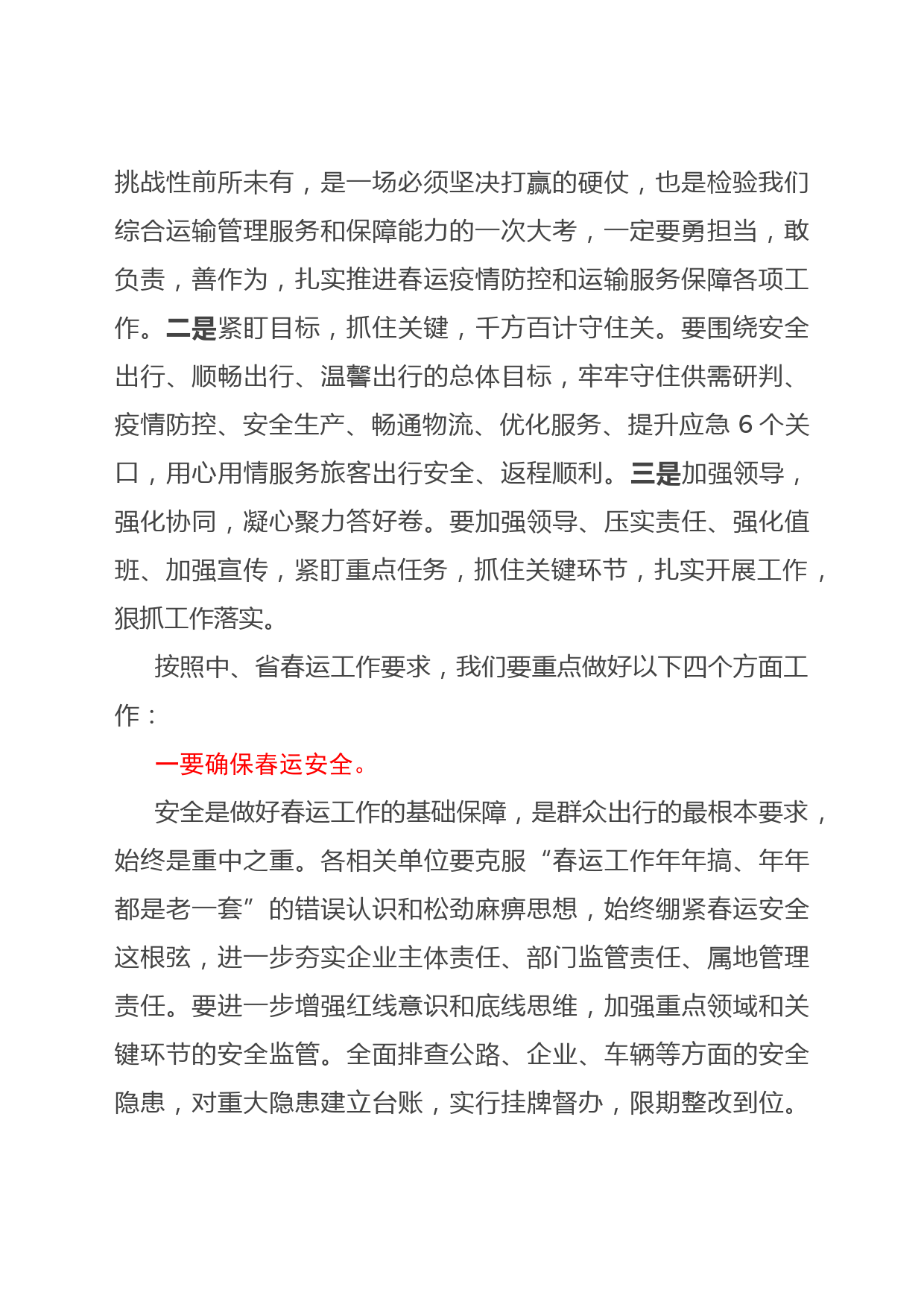 挑战性前所未有，是一场必须坚决打赢的硬仗，也是检验我们综合运输管理服务和保障能力的一次大考，一定要勇担当，敢负责，善作为，扎实推进春运疫情防控和运输服务保障各项工作。二是紧盯目标，抓住关键，千方百计守住关。要围绕安全出行、顺畅出行、温馨出行的总体目标，牢牢守住供需研判、疫情防控、安全生产、畅通物流、优化服务、提升应急 6 个关口，用心用情服务旅客出行安全、返程顺利。三是加强领导，强化协同，凝心聚力答好卷。要加强领导、压实责任、强化值班、加强宣传，紧盯重点任务，抓住关键环节，扎实开展工作，狠抓工作落实。

按照中、省春运工作要求，我们要重点做好以下四个方面工作：

一要确保春运安全。

安全是做好春运工作的基础保障，是群众出行的最根本要求，始终是重中之重。各相关单位要克服“春运工作年年搞、年年都是老一套”的错误认识和松劲麻痹思想，始终绷紧春运安全这根弦，进一步夯实企业主体责任、部门监管责任、属地管理责任。要进一步增强红线意识和底线思维，加强重点领域和关键环节的安全监管。全面排查公路、企业、车辆等方面的安全隐患，对重大隐患建立台账，实行挂牌督办，限期整改到位。